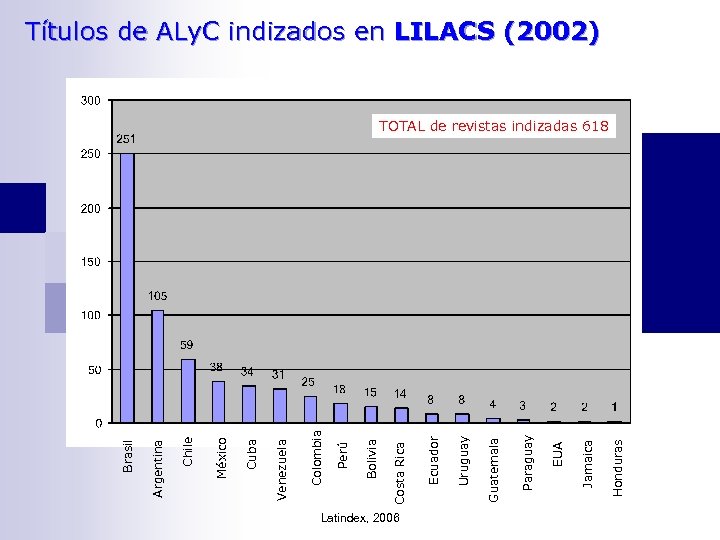 Títulos de ALyC indizados en **LILACS (2002)**

TOTAL de revistas indizadas 618

300
250
200
150
100
50
0

251
105
59
38
34
31
25
18
15
14
8
8
4
3
2
2
1

Brasil
Argentina
Chile
México
Cuba
Venezuela
Colombia
Perú
Bolivia
Costa Rica
Ecuador
Uruguay
Guatemala
Paraguay
EUA
Jamaica
Honduras

Latindex, 2006